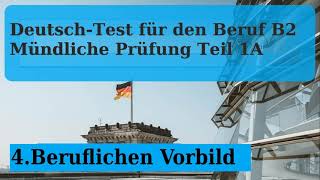 Deutsch-Test für den Beruf B2
Mündliche Prüfung Teil 1A

4.Beruflichen Vorbild